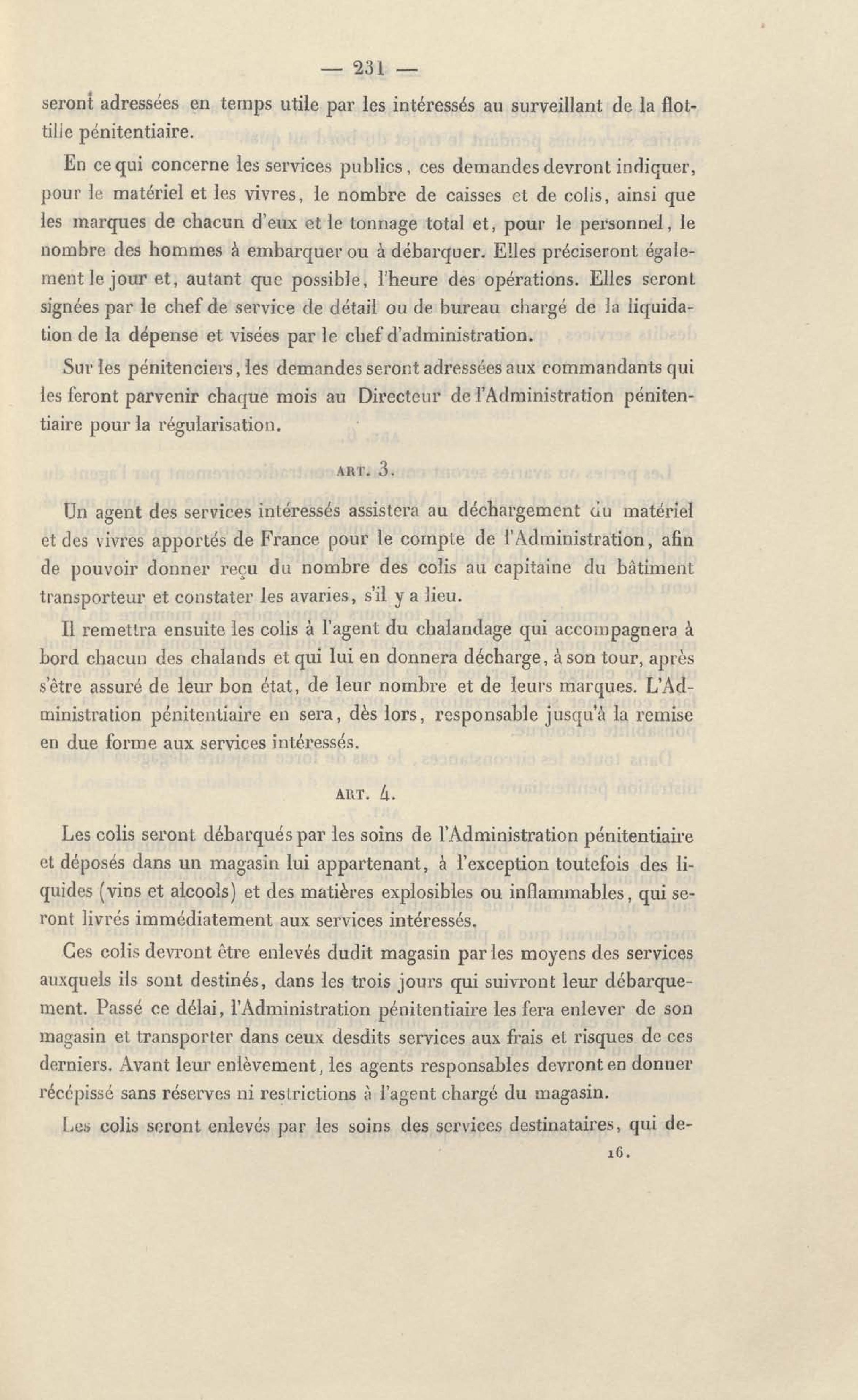 — 231 —

seront adressées en temps utile par les intéressés au surveillant de la flottille pénitentiaire.

En ce qui concerne les services publics, ces demandes devront indiquer, pour le matériel et les vivres, le nombre de caisses et de colis, ainsi que les marques de chacun d'eux et le tonnage total et, pour le personnel, le nombre des hommes à embarquer ou à débarquer. Elles préciseront également le jour et, autant que possible, l'heure des opérations. Elles seront signées par le chef de service de détail ou de bureau chargé de la liquidation de la dépense et visées par le chef d'administration.

Sur les pénitenciers, les demandes seront adressées aux commandants qui les feront parvenir chaque mois au Directeur de l'Administration pénitentiaire pour la régularisation.

ART. 3.

Un agent des services intéressés assistera au déchargement du matériel et des vivres apportés de France pour le compte de l'Administration, afin de pouvoir donner reçu du nombre des colis au capitaine du bâtiment transporteur et constater les avaries, s'il y a lieu.

Il remettra ensuite les colis à l'agent du chalandage qui accompagnera à bord chacun des chalands et qui lui en donnera décharge, à son tour, après s'être assuré de leur bon état, de leur nombre et de leurs marques. L'Administration pénitentiaire en sera, dès lors, responsable jusqu'à la remise en due forme aux services intéressés.

ART. 4.

Les colis seront débarqués par les soins de l'Administration pénitentiaire et déposés dans un magasin lui appartenant, à l'exception toutefois des liquides (vins et alcools) et des matières explosibles ou inflammables, qui seront livrés immédiatement aux services intéressés.

Ces colis devront être enlevés dudit magasin par les moyens des services auxquels ils sont destinés, dans les trois jours qui suivront leur débarquement. Passé ce délai, l'Administration pénitentiaire les fera enlever de son magasin et transporter dans ceux desdits services aux frais et risques de ces derniers. Avant leur enlèvement, les agents responsables devront en donner récépissé sans réserves ni restrictions à l'agent chargé du magasin.

Les colis seront enlevés par les soins des services destinataires, qui de-

16.